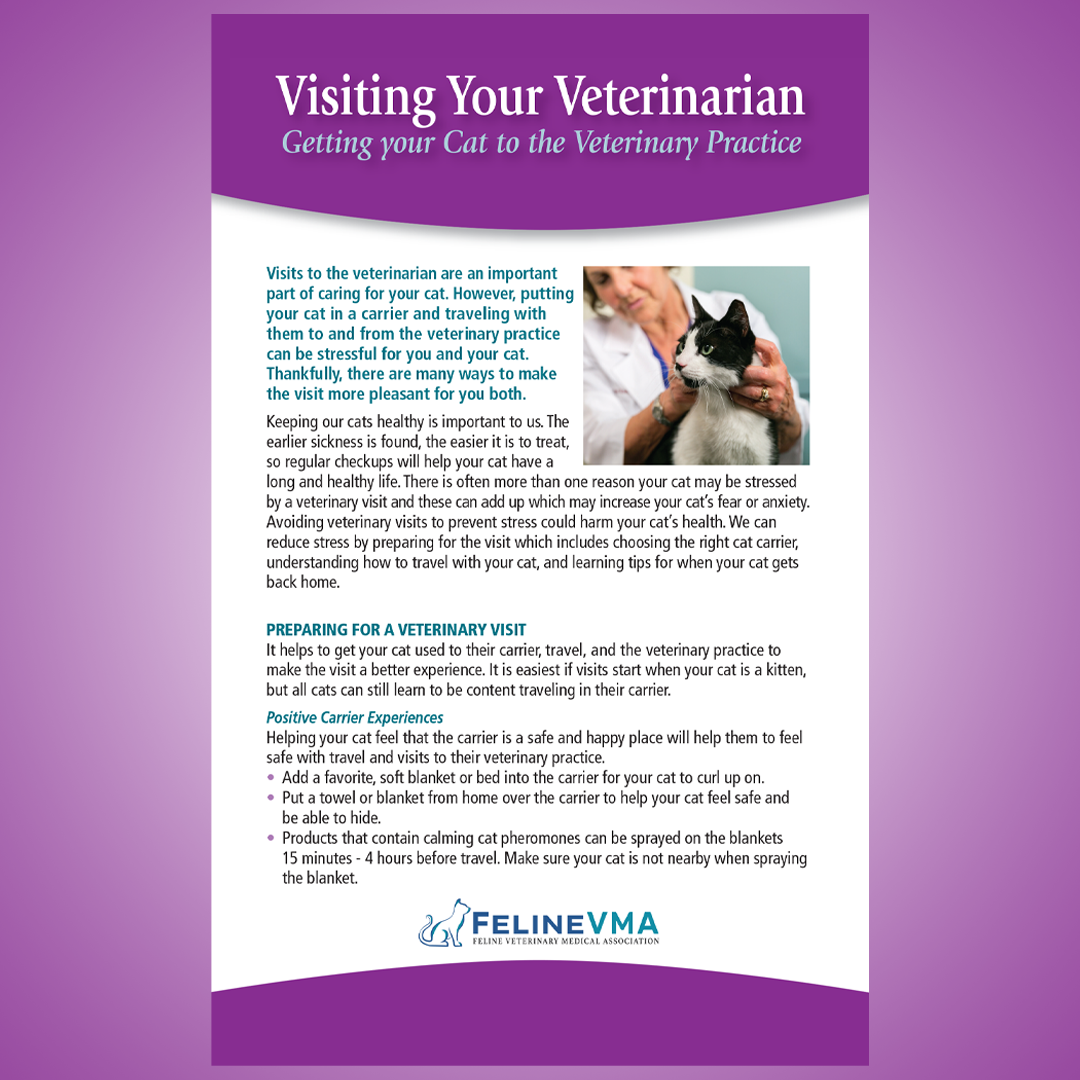 Visiting Your Veterinarian
Getting your Cat to the Veterinary Practice

Visits to the veterinarian are an important part of caring for your cat. However, putting your cat in a carrier and traveling with them to and from the veterinary practice can be stressful for you and your cat. Thankfully, there are many ways to make the visit more pleasant for you both.

Keeping our cats healthy is important to us. The earlier sickness is found, the easier it is to treat, so regular checkups will help your cat have a long and healthy life. There is often more than one reason your cat may be stressed by a veterinary visit and these can add up which may increase your cat's fear or anxiety. Avoiding veterinary visits to prevent stress could harm your cat's health. We can reduce stress by preparing for the visit which includes choosing the right cat carrier, understanding how to travel with your cat, and learning tips for when your cat gets back home.

PREPARING FOR A VETERINARY VISIT
It helps to get your cat used to their carrier, travel, and the veterinary practice to make the visit a better experience. It is easiest if visits start when your cat is a kitten, but all cats can still learn to be content traveling in their carrier.

Positive Carrier Experiences
Helping your cat feel that the carrier is a safe and happy place will help them to feel safe with travel and visits to their veterinary practice.
• Add a favorite, soft blanket or bed into the carrier for your cat to curl up on.
• Put a towel or blanket from home over the carrier to help your cat feel safe and be able to hide.
• Products that contain calming cat pheromones can be sprayed on the blankets 15 minutes - 4 hours before travel. Make sure your cat is not nearby when spraying the blanket.

FELINEVMA
FELINE VETERINARY MEDICAL ASSOCIATION